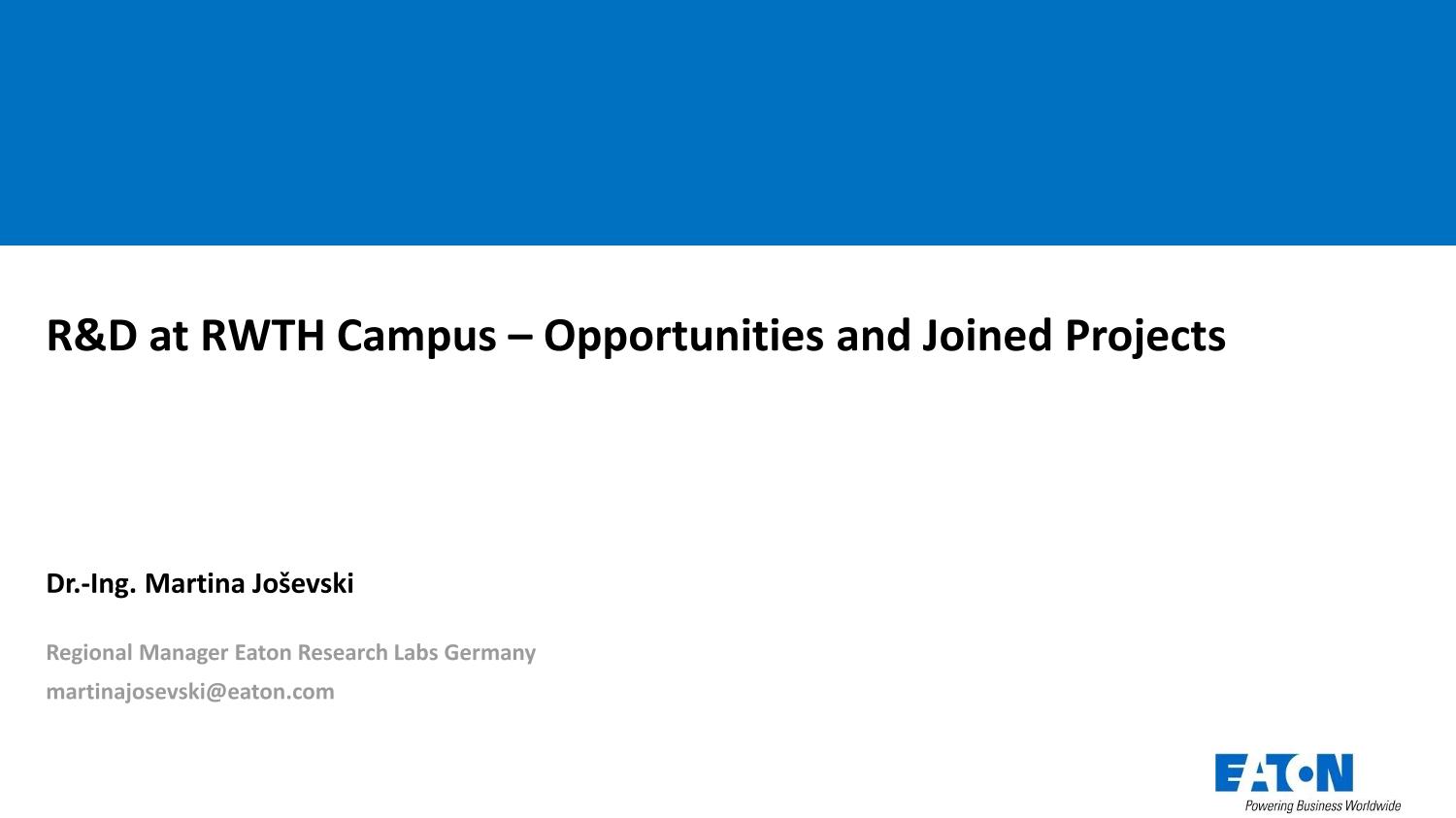 R&D at RWTH Campus – Opportunities and Joined Projects

Dr.-Ing. Martina Joševski

Regional Manager Eaton Research Labs Germany
martinajosevski@eaton.com

EATON
Powering Business Worldwide